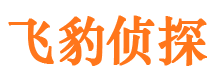 飞豹侦探